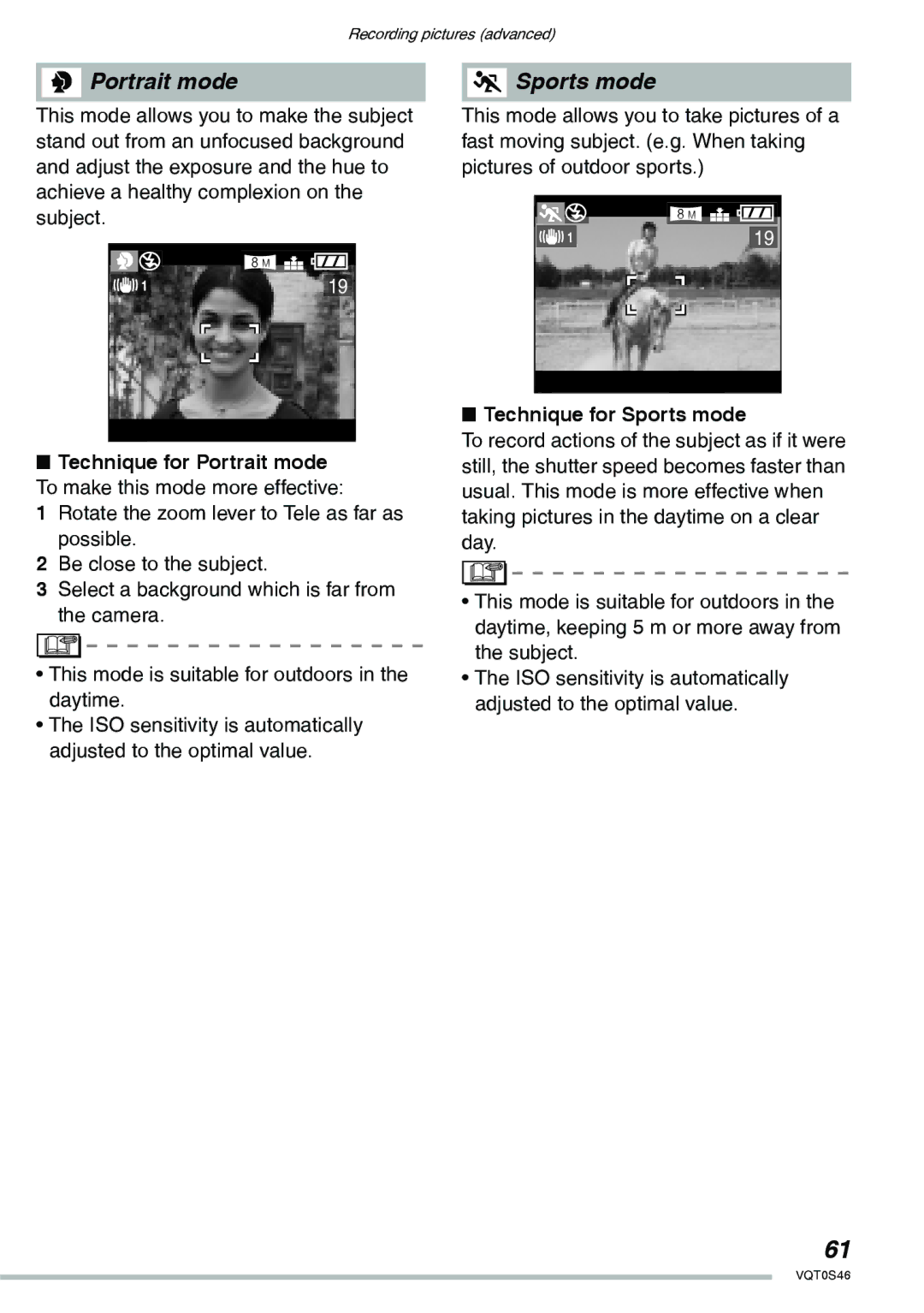 Recording pictures (advanced)

Portrait mode

This mode allows you to make the subject stand out from an unfocused background and adjust the exposure and the hue to achieve a healthy complexion on the subject.

8M 1 19

■ Technique for Portrait mode
To make this mode more effective:
1 Rotate the zoom lever to Tele as far as possible.
2 Be close to the subject.
3 Select a background which is far from the camera.

• This mode is suitable for outdoors in the daytime.
• The ISO sensitivity is automatically adjusted to the optimal value.

Sports mode

This mode allows you to take pictures of a fast moving subject. (e.g. When taking pictures of outdoor sports.)

8M 1 19

■ Technique for Sports mode
To record actions of the subject as if it were still, the shutter speed becomes faster than usual. This mode is more effective when taking pictures in the daytime on a clear day.

• This mode is suitable for outdoors in the daytime, keeping 5 m or more away from the subject.
• The ISO sensitivity is automatically adjusted to the optimal value.

61
VQT0S46